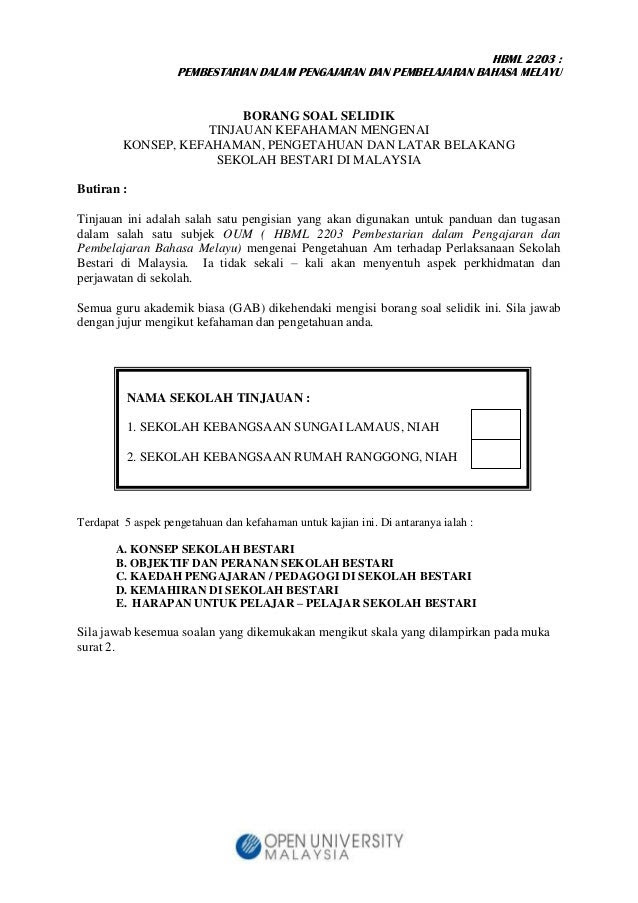 HBML 2203 :
PEMBESTARIAN DALAM PENGAJARAN DAN PEMBELAJARAN BAHASA MELAYU

BORANG SOAL SELIDIK
TINJAUAN KEFAHAMAN MENGENAI
KONSEP, KEFAHAMAN, PENGETAHUAN DAN LATAR BELAKANG
SEKOLAH BESTARI DI MALAYSIA

Butiran :

Tinjauan ini adalah salah satu pengisian yang akan digunakan untuk panduan dan tugasan dalam salah satu subjek OUM ( HBML 2203 Pembestarian dalam Pengajaran dan Pembelajaran Bahasa Melayu) mengenai Pengetahuan Am terhadap Perlaksanaan Sekolah Bestari di Malaysia. Ia tidak sekali – kali akan menyentuh aspek perkhidmatan dan perjawatan di sekolah.

Semua guru akademik biasa (GAB) dikehendaki mengisi borang soal selidik ini. Sila jawab dengan jujur mengikut kefahaman dan pengetahuan anda.

NAMA SEKOLAH TINJAUAN :

1. SEKOLAH KEBANGSAAN SUNGAI LAMAUS, NIAH

2. SEKOLAH KEBANGSAAN RUMAH RANGGONG, NIAH

Terdapat 5 aspek pengetahuan dan kefahaman untuk kajian ini. Di antaranya ialah :

A. KONSEP SEKOLAH BESTARI
B. OBJEKTIF DAN PERANAN SEKOLAH BESTARI
C. KAEDAH PENGAJARAN / PEDAGOGI DI SEKOLAH BESTARI
D. KEMAHIRAN DI SEKOLAH BESTARI
E. HARAPAN UNTUK PELAJAR – PELAJAR SEKOLAH BESTARI

Sila jawab kesemua soalan yang dikemukakan mengikut skala yang dilampirkan pada muka surat 2.

OPEN UNIVERSITY
MALAYSIA